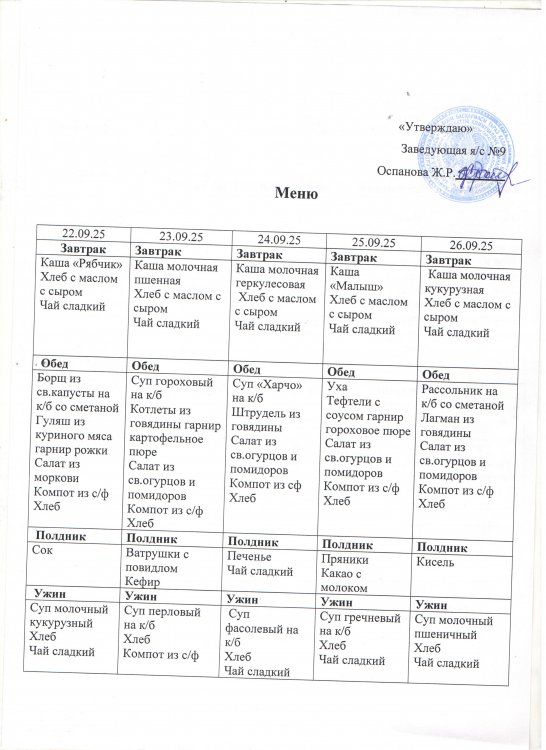 «Утверждаю»

Заведующая я/с №9

Оспанова Ж.Р.

Меню

| 22.09.25 | 23.09.25 | 24.09.25 | 25.09.25 | 26.09.25 |
|---|---|---|---|---|
| Завтрак | Завтрак | Завтрак | Завтрак | Завтрак |
| Каша «Рябчик» Хлеб с маслом с сыром Чай сладкий | Каша молочная пшенная Хлеб с маслом с сыром Чай сладкий | Каша молочная геркулесовая Хлеб с маслом с сыром Чай сладкий | Каша «Малыш» Хлеб с маслом с сыром Чай сладкий | Каша молочная кукурузная Хлеб с маслом с сыром Чай сладкий |
| Обед | Обед | Обед | Обед | Обед |
| Борщ из св.капусты на к/б со сметаной Гуляш из куриного мяса гарнир рожки Салат из моркови Компот из с/ф Хлеб | Суп гороховый на к/б Котлеты из говядины гарнир картофельное пюре Салат из св.огурцов и помидоров Компот из с/ф Хлеб | Суп «Харчо» на к/б Штрудель из говядины Салат из св.огурцов и помидоров Компот из сф Хлеб | Уха Тефтели с соусом гарнир гороховое пюре Салат из св.огурцов и помидоров Компот из с/ф Хлеб | Рассольник на к/б со сметаной Лагман из говядины Салат из св.огурцов и помидоров Компот из с/ф Хлеб |
| Полдник | Полдник | Полдник | Полдник | Полдник |
| Сок | Ватрушки с повидлом Кефир | Печенье Чай сладкий | Пряники Какао с молоком | Кисель |
| Ужин | Ужин | Ужин | Ужин | Ужин |
| Суп молочный кукурузный Хлеб Чай сладкий | Суп перловый на к/б Хлеб Компот из с/ф | Суп фасолевый на к/б Хлеб Чай сладкий | Суп гречневый на к/б Хлеб Чай сладкий | Суп молочный пшеничный Хлеб Чай сладкий |